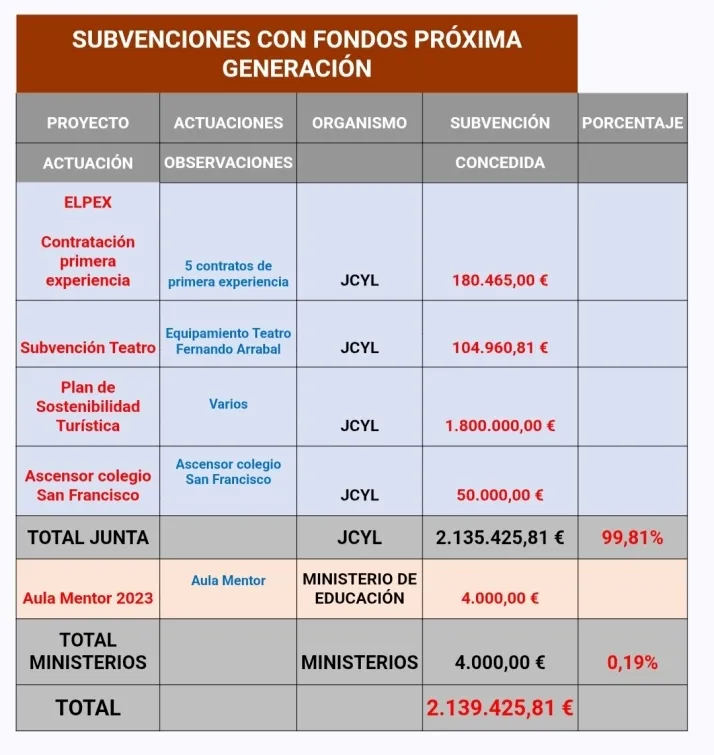 SUBVENCIONES CON FONDOS PRÓXIMA GENERACIÓN

| PROYECTO | ACTUACIONES | ORGANISMO | SUBVENCIÓN | PORCENTAJE |
|---|---|---|---|---|
| ACTUACIÓN | OBSERVACIONES | | CONCEDIDA | |
| ELPEX Contratación primera experiencia | 5 contratos de primera experiencia | JCYL | 180.465,00 € | |
| Subvención Teatro | Equipamiento Teatro Fernando Arrabal | JCYL | 104.960,81 € | |
| Plan de Sostenibilidad Turística | Varios | JCYL | 1.800.000,00 € | |
| Ascensor colegio San Francisco | Ascensor colegio San Francisco | JCYL | 50.000,00 € | |
| TOTAL JUNTA | | JCYL | 2.135.425,81 € | 99,81% |
| Aula Mentor 2023 | Aula Mentor | MINISTERIO DE EDUCACIÓN | 4.000,00 € | |
| TOTAL MINISTERIOS | | MINISTERIOS | 4.000,00 € | 0,19% |
| TOTAL | | | 2.139.425,81 € | |